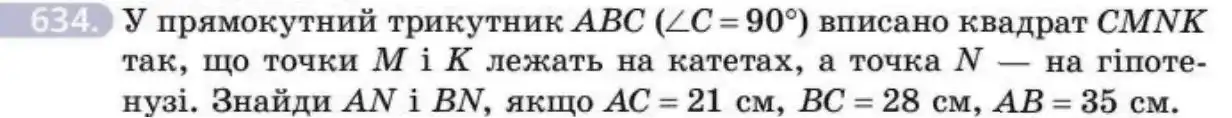 634. У прямокутний трикутник $ABC$ ($\angle C = 90°$) вписано квадрат $CMNK$ так, що точки $M$ і $K$ лежать на катетах, а точка $N$ — на гіпотенузі. Знайди $AN$ і $BN$, якщо $AC = 21$ см, $BC = 28$ см, $AB = 35$ см.